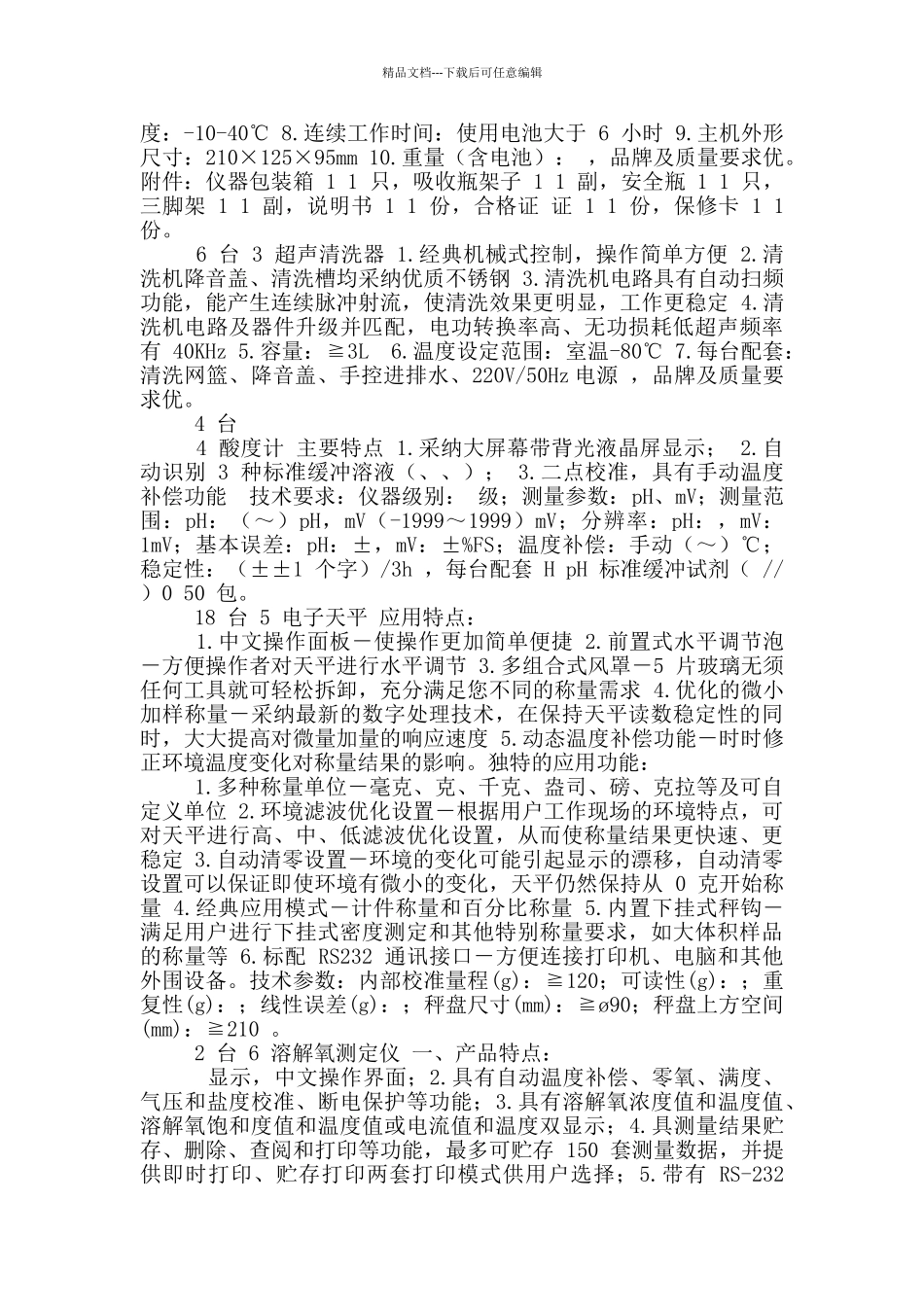 精品文档---下载后可任意编辑

度：-10-40℃ 8.连续工作时间：使用电池大于 6 小时 9.主机外形尺寸：210×125×95mm 10.重量（含电池）： ，品牌及质量要求优。附件：仪器包装箱 1 1 只，吸收瓶架子 1 1 副，安全瓶 1 1 只，三脚架 1 1 副，说明书 1 1 份，合格证 证 1 1 份，保修卡 1 1 份。

6 台 3 超声清洗器 1.经典机械式控制，操作简单方便 2.清洗机降音盖、清洗槽均采纳优质不锈钢 3.清洗机电路具有自动扫频功能，能产生连续脉冲射流，使清洗效果更明显，工作更稳定 4.清洗机电路及器件升级并匹配，电功转换率高、无功损耗低超声频率有 40KHz 5.容量：≧3L 6.温度设定范围：室温-80℃ 7.每台配套：清洗网篮、降音盖、手控进排水、220V/50Hz 电源 ，品牌及质量要求优。

4 台

4 酸度计 主要特点 1.采纳大屏幕带背光液晶屏显示； 2.自动识别 3 种标准缓冲溶液（、、）； 3.二点校准，具有手动温度补偿功能 技术要求：仪器级别： 级；测量参数：pH、mV；测量范围：pH：（～）pH，mV（-1999～1999）mV；分辨率：pH：，mV：1mV；基本误差：pH：±，mV：±%FS；温度补偿：手动（～）℃；稳定性：（±±1 个字）/3h ，每台配套 H pH 标准缓冲试剂（ // ）0 50 包。

18 台 5 电子天平 应用特点：

1.中文操作面板－使操作更加简单便捷 2.前置式水平调节泡－方便操作者对天平进行水平调节 3.多组合式风罩－5 片玻璃无须任何工具就可轻松拆卸，充分满足您不同的称量需求 4.优化的微小加样称量－采纳最新的数字处理技术，在保持天平读数稳定性的同时，大大提高对微量加量的响应速度 5.动态温度补偿功能－时时修正环境温度变化对称量结果的影响。独特的应用功能：

1.多种称量单位－毫克、克、千克、盎司、磅、克拉等及可自定义单位 2.环境滤波优化设置－根据用户工作现场的环境特点，可对天平进行高、中、低滤波优化设置，从而使称量结果更快速、更稳定 3.自动清零设置－环境的变化可能引起显示的漂移，自动清零设置可以保证即使环境有微小的变化，天平仍然保持从 0 克开始称量 4.经典应用模式－计件称量和百分比称量 5.内置下挂式秤钩－满足用户进行下挂式密度测定和其他特别称量要求，如大体积样品的称量等 6.标配 RS232 通讯接口－方便连接打印机、电脑和其他外围设备。技术参数：内部校准量程(g)：≧120；可读性(g)：；重复性(g)：；线性误差(g)：；秤盘尺寸(mm)：≧ø90；秤盘上方空间(mm)：≧210 。

2 台 6 溶解氧测定仪 一、产品特点：

显示，中文操作界面；2.具有自动温度补偿、零氧、满度、气压和盐度校准、断电保护等功能；3.具有溶解氧浓度值和温度值、溶解氧饱和度值和温度值或电流值和温度双显示；4.具测量结果贮存、删除、查阅和打印等功能，最多可贮存 150 套测量数据，并提供即时打印、贮存打印两套打印模式供用户选择；5.带有 RS-232